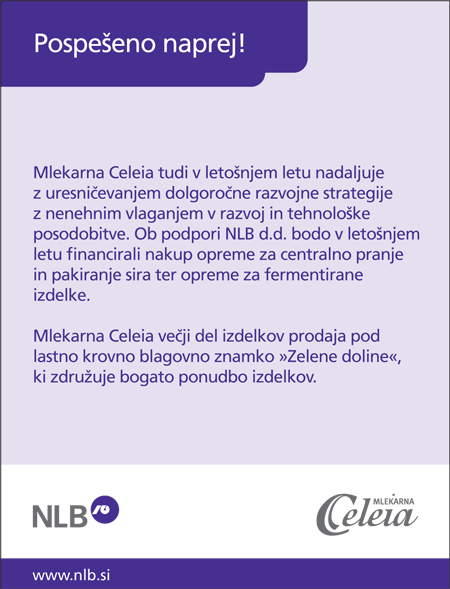 Pospešeno naprej!

Mlekarna Celeia tudi v letošnjem letu nadaljuje z uresničevanjem dolgoročne razvojne strategije z nenehnim vlaganjem v razvoj in tehnološke posodobitve. Ob podpori NLB d.d. bodo v letošnjem letu financirali nakup opreme za centralno pranje in pakiranje sira ter opreme za fermentirane izdelke.

Mlekarna Celeia večji del izdelkov prodaja pod lastno krovno blagovno znamko »Zelene doline«, ki združuje bogato ponudbo izdelkov.

NLB

MLEKARNA Celeia

www.nlb.si